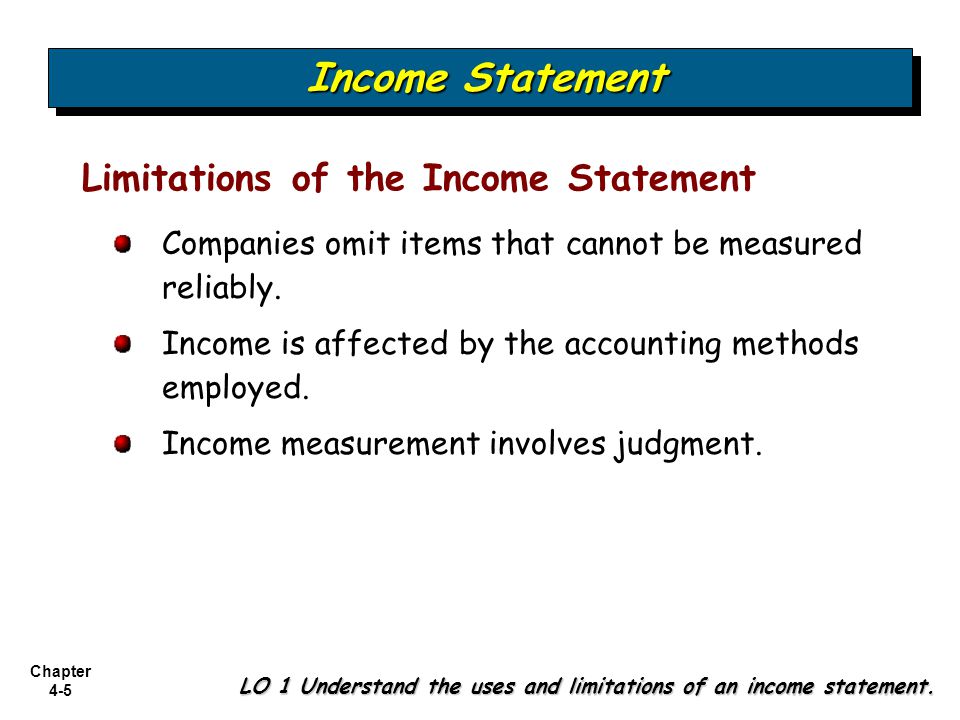 Income Statement

Limitations of the Income Statement

Companies omit items that cannot be measured reliably.

Income is affected by the accounting methods employed.

Income measurement involves judgment.

Chapter 4-5

LO 1 Understand the uses and limitations of an income statement.